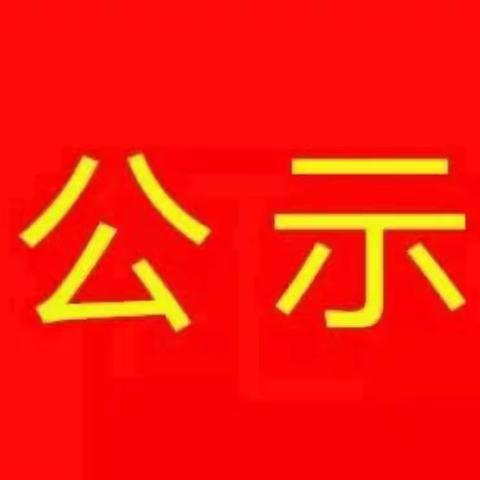 公示